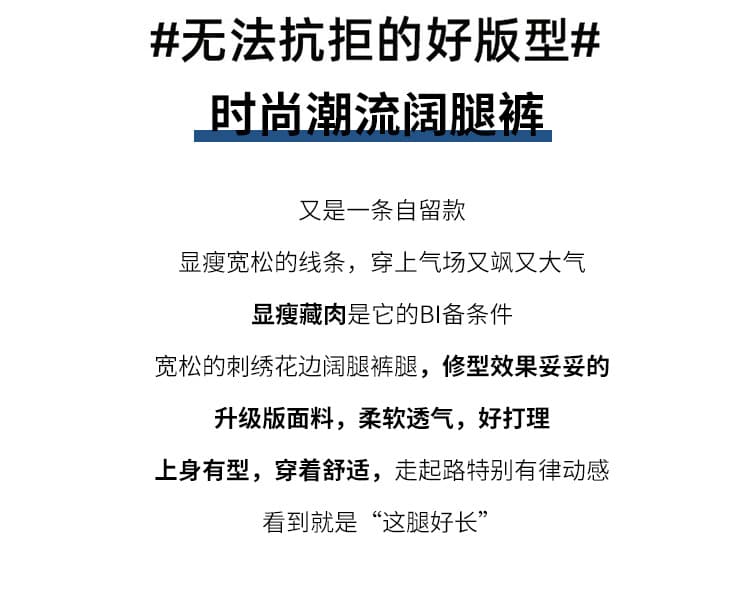 #无法抗拒的好版型#
时尚潮流阔腿裤

又是一条自留款

显瘦宽松的线条，穿上气场又飒又大气

显瘦藏肉是它的BI备条件

宽松的刺绣花边阔腿裤腿，修型效果妥妥的

升级版面料，柔软透气，好打理

上身有型，穿着舒适，走起路特别有律动感

看到就是“这腿好长”